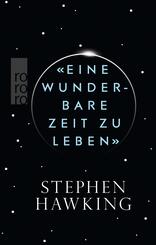 ro
ro
ro

«EINE WUNDERBARE ZEIT ZU LEBEN»

STEPHEN
HAWKING